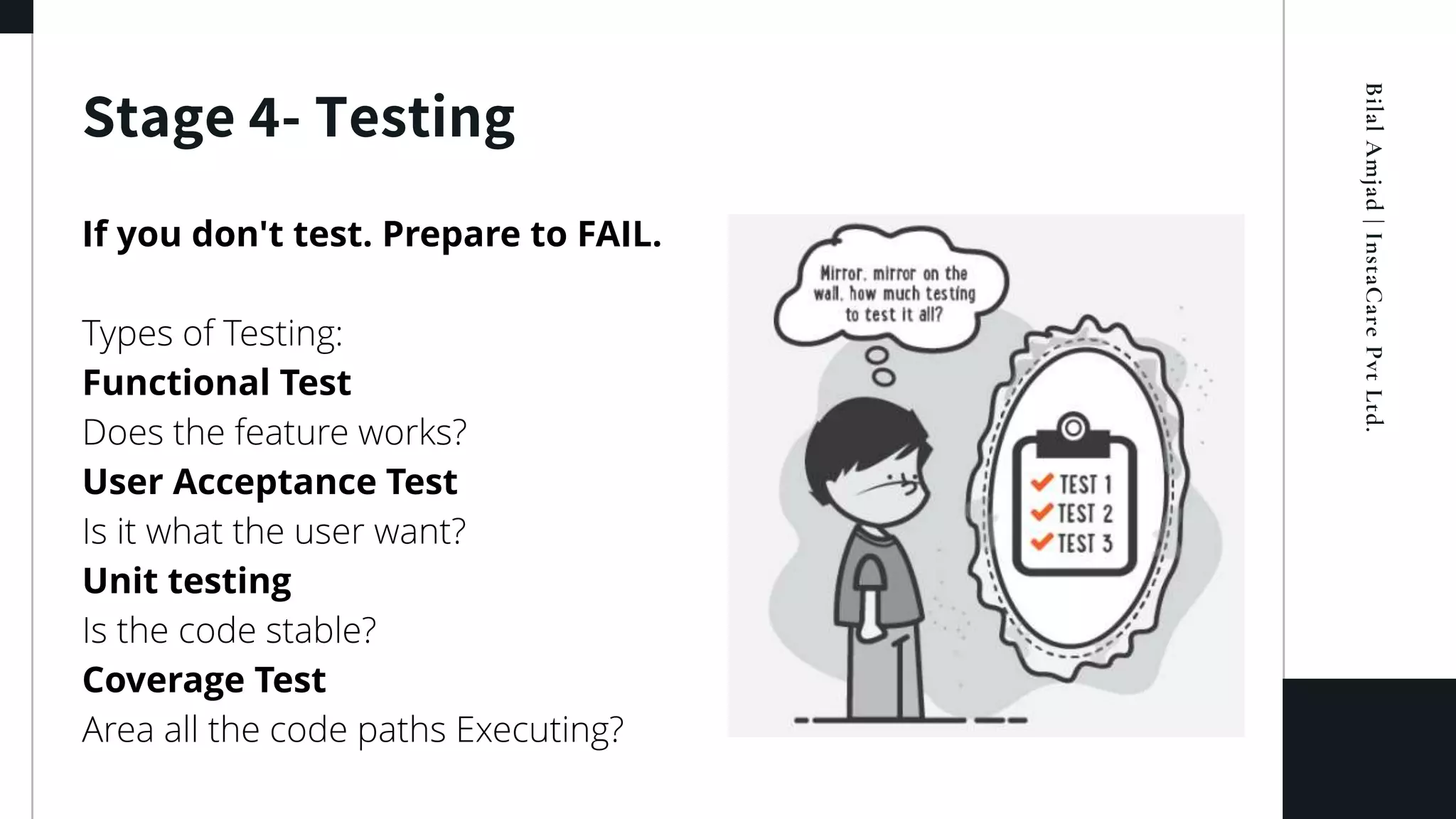 Stage 4- Testing

If you don't test. Prepare to FAIL.

Types of Testing:
Functional Test
Does the feature works?
User Acceptance Test
Is it what the user want?
Unit testing
Is the code stable?
Coverage Test
Area all the code paths Executing?

Mirror, mirror on the wall, how much testing to test it all?

TEST 1
TEST 2
TEST 3

Bilal Amjad | InstaCare Pvt Ltd.